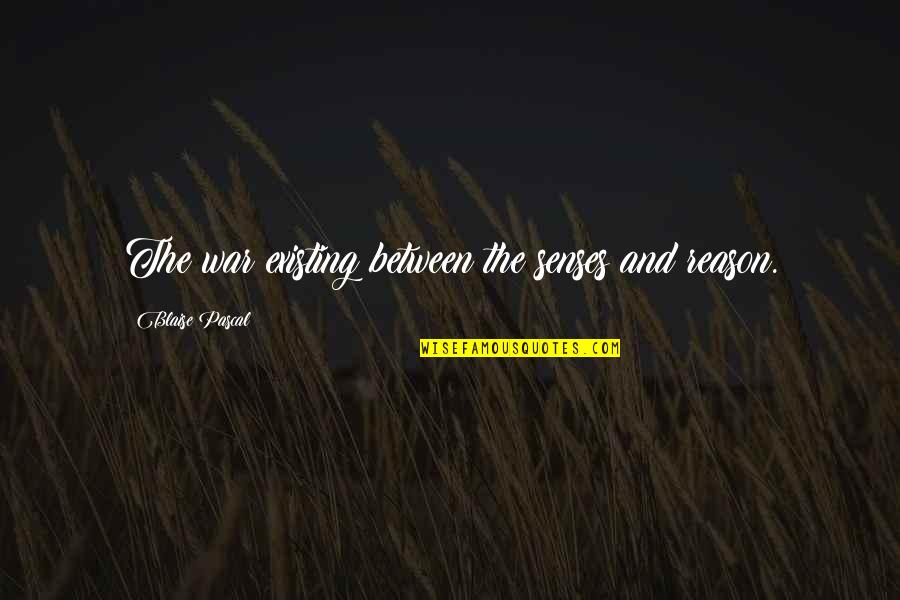 The war existing between the senses and reason.

Blaise Pascal

WISEFAMOUSQUOTES.COM